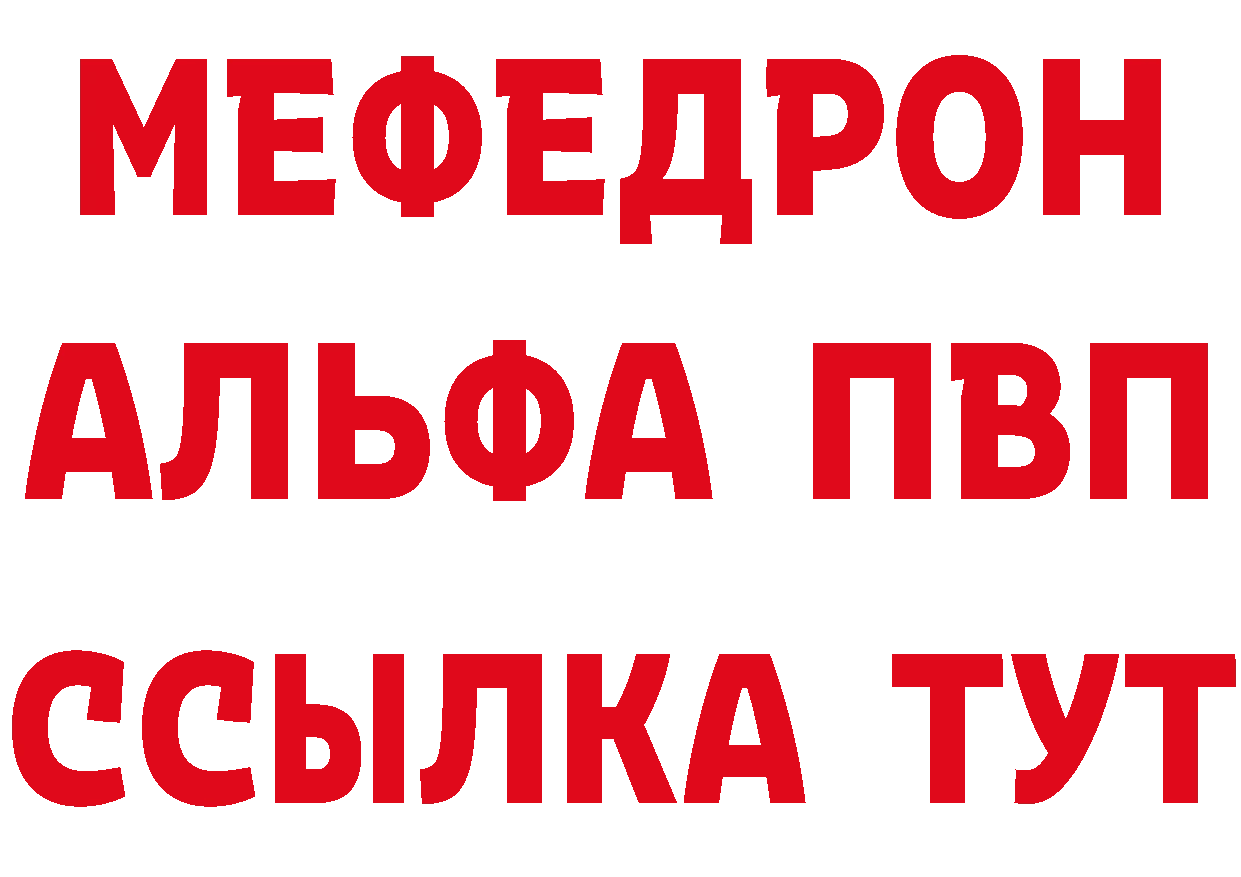 МЕФЕДРОН
АЛЬФА ПВП
ССЫЛКА ТУТ